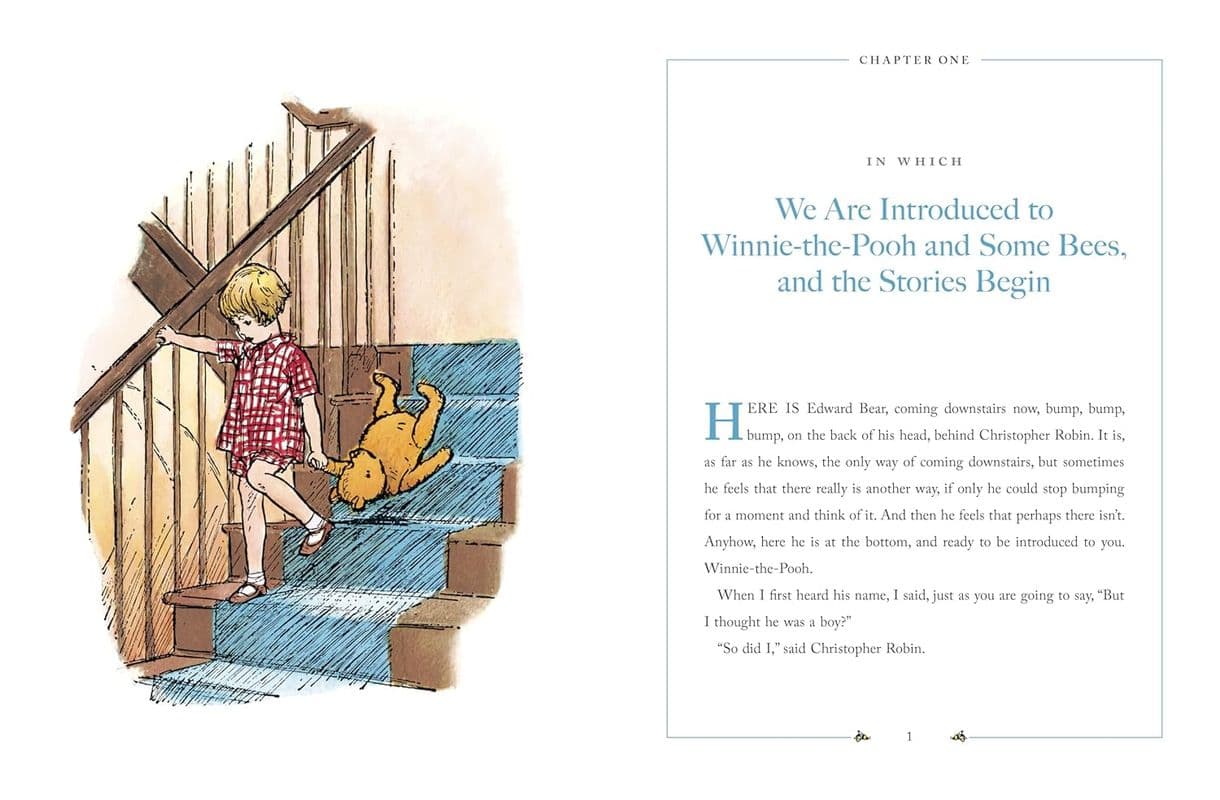 CHAPTER ONE

IN WHICH

We Are Introduced to Winnie-the-Pooh and Some Bees, and the Stories Begin

HERE IS Edward Bear, coming downstairs now, bump, bump, bump, on the back of his head, behind Christopher Robin. It is, as far as he knows, the only way of coming downstairs, but sometimes he feels that there really is another way, if only he could stop bumping for a moment and think of it. And then he feels that perhaps there isn't. Anyhow, here he is at the bottom, and ready to be introduced to you. Winnie-the-Pooh.

When I first heard his name, I said, just as you are going to say, "But I thought he was a boy?"

"So did I," said Christopher Robin.

1